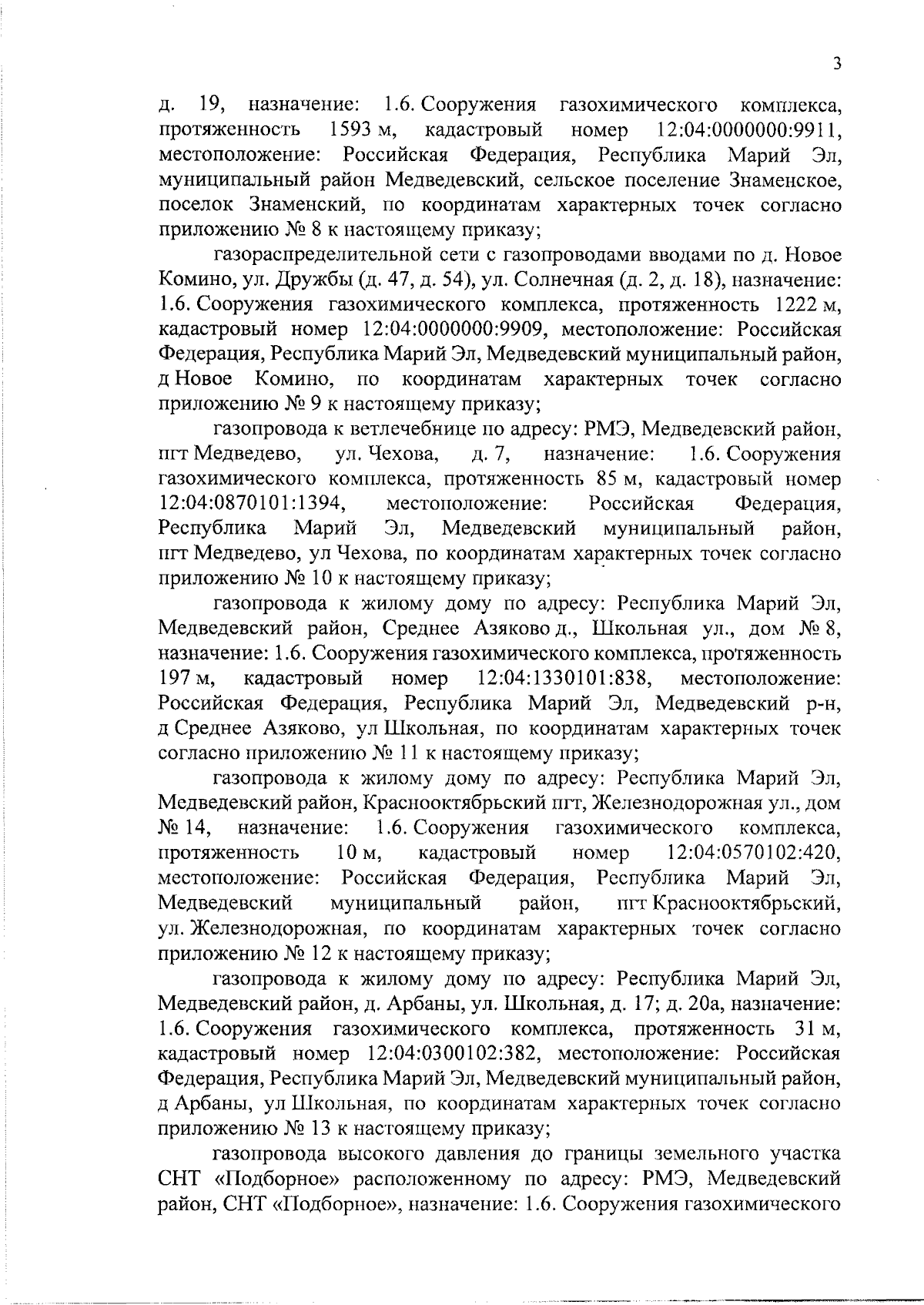 3

д. 19, назначение: 1.6. Сооружения газохимического комплекса, протяженность 1593 м, кадастровый номер 12:04:0000000:9911, местоположение: Российская Федерация, Республика Марий Эл, муниципальный район Медведевский, сельское поселение Знаменское, поселок Знаменский, по координатам характерных точек согласно приложению № 8 к настоящему приказу;

газораспределительной сети с газопроводами вводами по д. Новое Комино, ул. Дружбы (д. 47, д. 54), ул. Солнечная (д. 2, д. 18), назначение: 1.6. Сооружения газохимического комплекса, протяженность 1222 м, кадастровый номер 12:04:0000000:9909, местоположение: Российская Федерация, Республика Марий Эл, Медведевский муниципальный район, д Новое Комино, по координатам характерных точек согласно приложению № 9 к настоящему приказу;

газопровода к ветлечебнице по адресу: РМЭ, Медведевский район, пгт Медведево, ул. Чехова, д. 7, назначение: 1.6. Сооружения газохимического комплекса, протяженность 85 м, кадастровый номер 12:04:0870101:1394, местоположение: Российская Федерация, Республика Марий Эл, Медведевский муниципальный район, пгт Медведево, ул Чехова, по координатам характерных точек согласно приложению № 10 к настоящему приказу;

газопровода к жилому дому по адресу: Республика Марий Эл, Медведевский район, Среднее Азяково д., Школьная ул., дом № 8, назначение: 1.6. Сооружения газохимического комплекса, протяженность 197 м, кадастровый номер 12:04:1330101:838, местоположение: Российская Федерация, Республика Марий Эл, Медведевский р-н, д Среднее Азяково, ул Школьная, по координатам характерных точек согласно приложению № 11 к настоящему приказу;

газопровода к жилому дому по адресу: Республика Марий Эл, Медведевский район, Краснооктябрьский пгт, Железнодорожная ул., дом № 14, назначение: 1.6. Сооружения газохимического комплекса, протяженность 10 м, кадастровый номер 12:04:0570102:420, местоположение: Российская Федерация, Республика Марий Эл, Медведевский муниципальный район, пгт Краснооктябрьский, ул. Железнодорожная, по координатам характерных точек согласно приложению № 12 к настоящему приказу;

газопровода к жилому дому по адресу: Республика Марий Эл, Медведевский район, д. Арбаны, ул. Школьная, д. 17; д. 20а, назначение: 1.6. Сооружения газохимического комплекса, протяженность 31 м, кадастровый номер 12:04:0300102:382, местоположение: Российская Федерация, Республика Марий Эл, Медведевский муниципальный район, д Арбаны, ул Школьная, по координатам характерных точек согласно приложению № 13 к настоящему приказу;

газопровода высокого давления до границы земельного участка СНТ «Подборное» расположенному по адресу: РМЭ, Медведевский район, СНТ «Подборное», назначение: 1.6. Сооружения газохимического